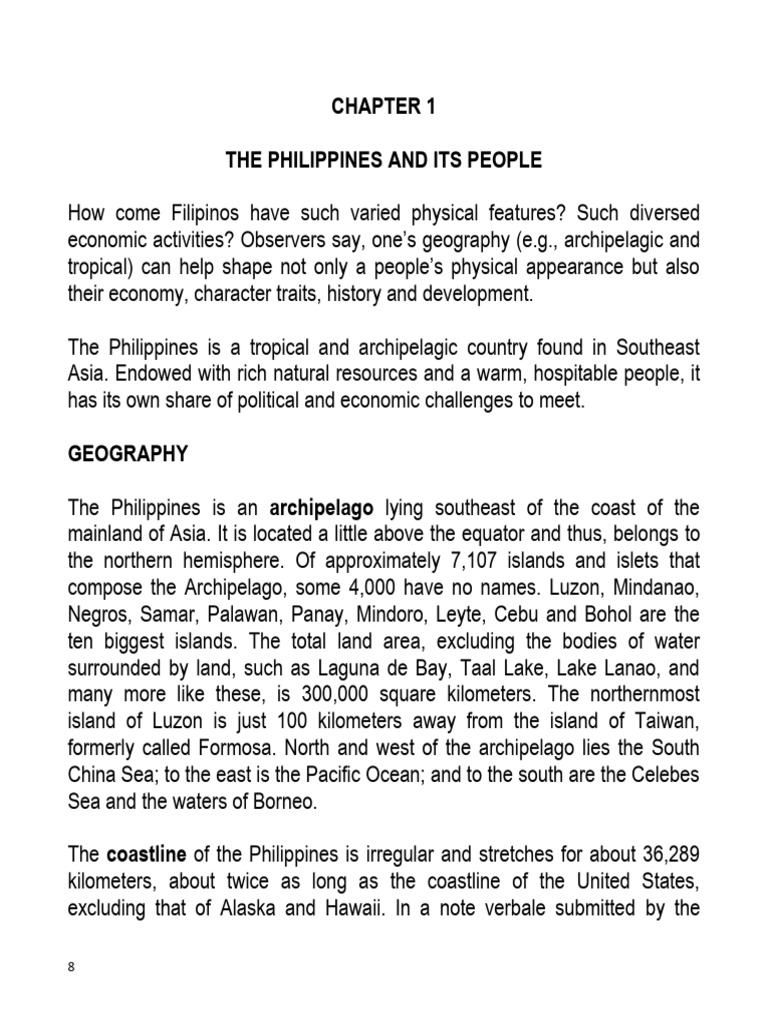 CHAPTER 1

THE PHILIPPINES AND ITS PEOPLE

How come Filipinos have such varied physical features? Such diversed economic activities? Observers say, one's geography (e.g., archipelagic and tropical) can help shape not only a people's physical appearance but also their economy, character traits, history and development.

The Philippines is a tropical and archipelagic country found in Southeast Asia. Endowed with rich natural resources and a warm, hospitable people, it has its own share of political and economic challenges to meet.

GEOGRAPHY

The Philippines is an archipelago lying southeast of the coast of the mainland of Asia. It is located a little above the equator and thus, belongs to the northern hemisphere. Of approximately 7,107 islands and islets that compose the Archipelago, some 4,000 have no names. Luzon, Mindanao, Negros, Samar, Palawan, Panay, Mindoro, Leyte, Cebu and Bohol are the ten biggest islands. The total land area, excluding the bodies of water surrounded by land, such as Laguna de Bay, Taal Lake, Lake Lanao, and many more like these, is 300,000 square kilometers. The northernmost island of Luzon is just 100 kilometers away from the island of Taiwan, formerly called Formosa. North and west of the archipelago lies the South China Sea; to the east is the Pacific Ocean; and to the south are the Celebes Sea and the waters of Borneo.

The coastline of the Philippines is irregular and stretches for about 36,289 kilometers, about twice as long as the coastline of the United States, excluding that of Alaska and Hawaii. In a note verbale submitted by the

8